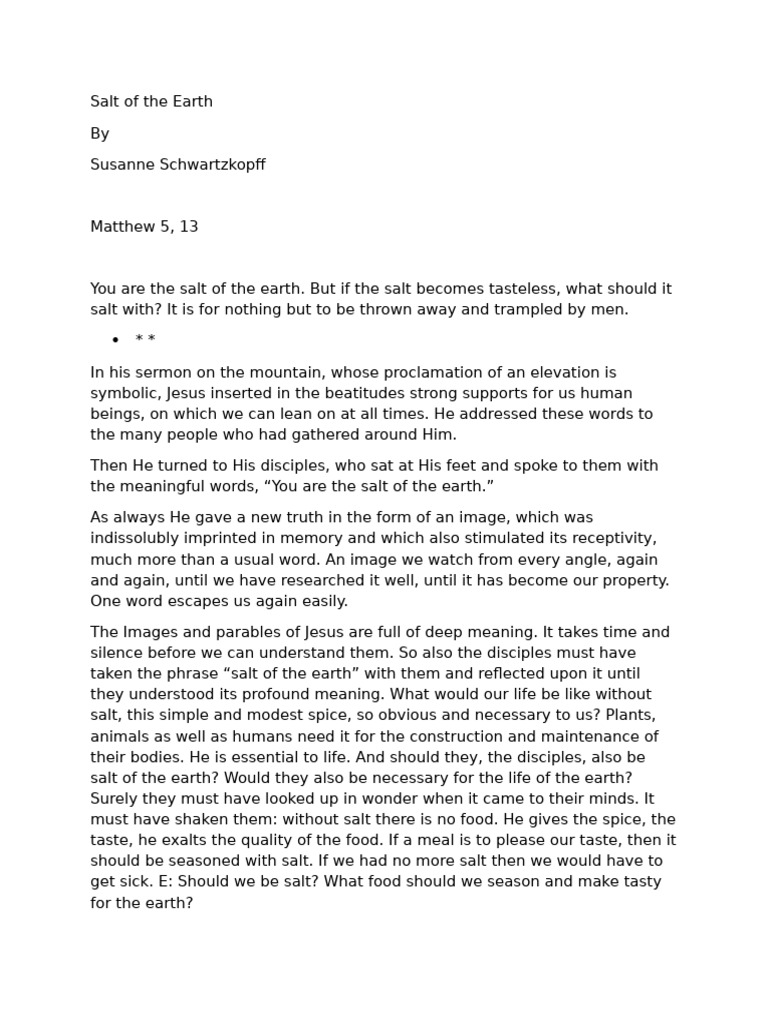 Salt of the Earth

By

Susanne Schwartzkopff

Matthew 5, 13

You are the salt of the earth. But if the salt becomes tasteless, what should it salt with? It is for nothing but to be thrown away and trampled by men.

• * *

In his sermon on the mountain, whose proclamation of an elevation is symbolic, Jesus inserted in the beatitudes strong supports for us human beings, on which we can lean on at all times. He addressed these words to the many people who had gathered around Him.

Then He turned to His disciples, who sat at His feet and spoke to them with the meaningful words, “You are the salt of the earth.”

As always He gave a new truth in the form of an image, which was indissolubly imprinted in memory and which also stimulated its receptivity, much more than a usual word. An image we watch from every angle, again and again, until we have researched it well, until it has become our property. One word escapes us again easily.

The Images and parables of Jesus are full of deep meaning. It takes time and silence before we can understand them. So also the disciples must have taken the phrase “salt of the earth” with them and reflected upon it until they understood its profound meaning. What would our life be like without salt, this simple and modest spice, so obvious and necessary to us? Plants, animals as well as humans need it for the construction and maintenance of their bodies. He is essential to life. And should they, the disciples, also be salt of the earth? Would they also be necessary for the life of the earth? Surely they must have looked up in wonder when it came to their minds. It must have shaken them: without salt there is no food. He gives the spice, the taste, he exalts the quality of the food. If a meal is to please our taste, then it should be seasoned with salt. If we had no more salt then we would have to get sick. E: Should we be salt? What food should we season and make tasty for the earth?